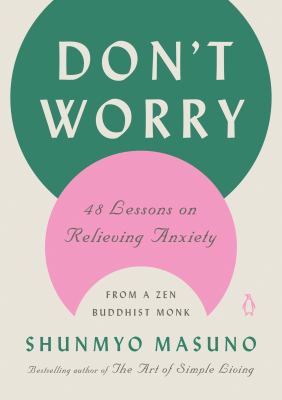 DON'T WORRY

48 Lessons on Relieving Anxiety

FROM A ZEN BUDDHIST MONK

SHUNMYO MASUNO

Bestselling author of The Art of Simple Living